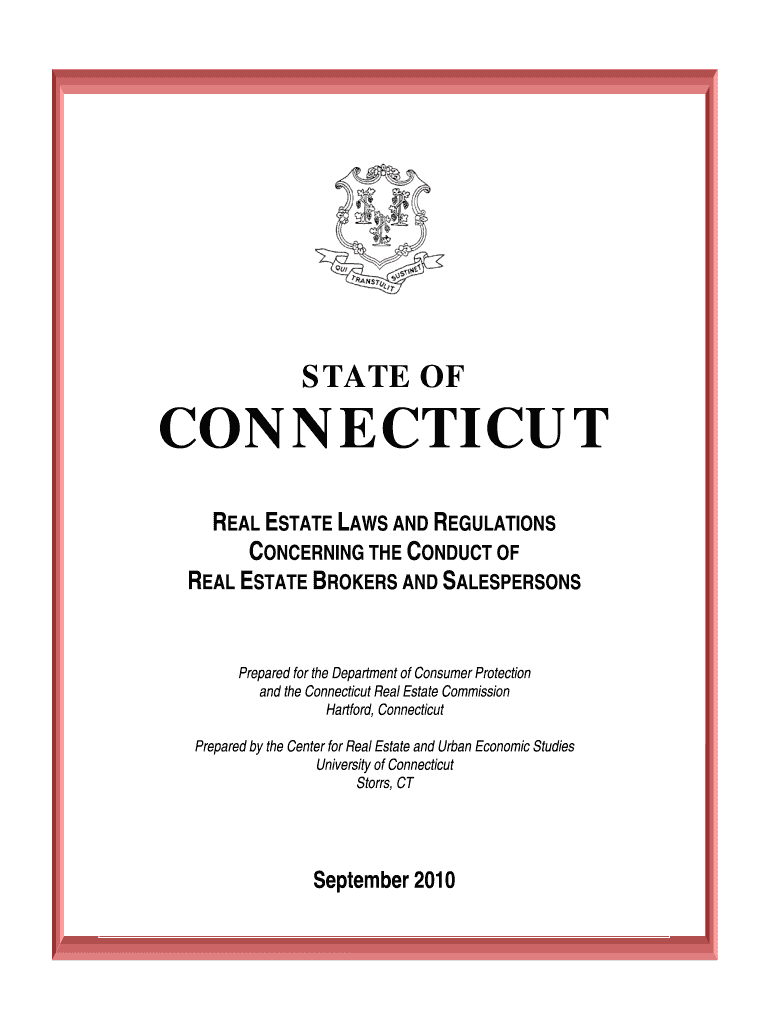 QUI TRANSTULIT SUSTINET

STATE OF
CONNECTICUT

REAL ESTATE LAWS AND REGULATIONS
CONCERNING THE CONDUCT OF
REAL ESTATE BROKERS AND SALESPERSONS

Prepared for the Department of Consumer Protection
and the Connecticut Real Estate Commission
Hartford, Connecticut

Prepared by the Center for Real Estate and Urban Economic Studies
University of Connecticut
Storrs, CT

September 2010